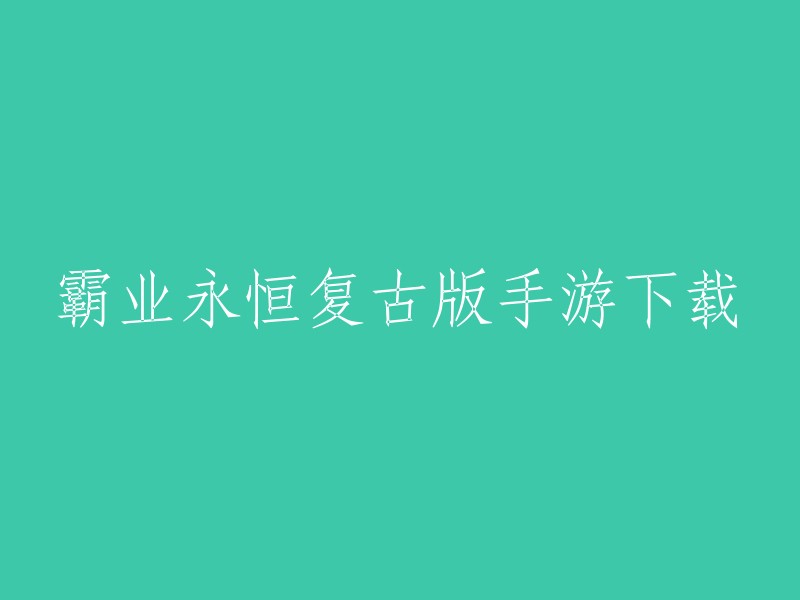 霸业永恒复古版手游下载